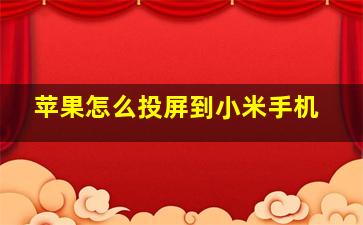 苹果怎么投屏到小米手机